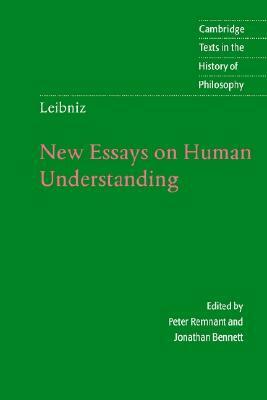 Cambridge Texts in the History of Philosophy

Leibniz

New Essays on Human Understanding

Edited by Peter Remnant and Jonathan Bennett